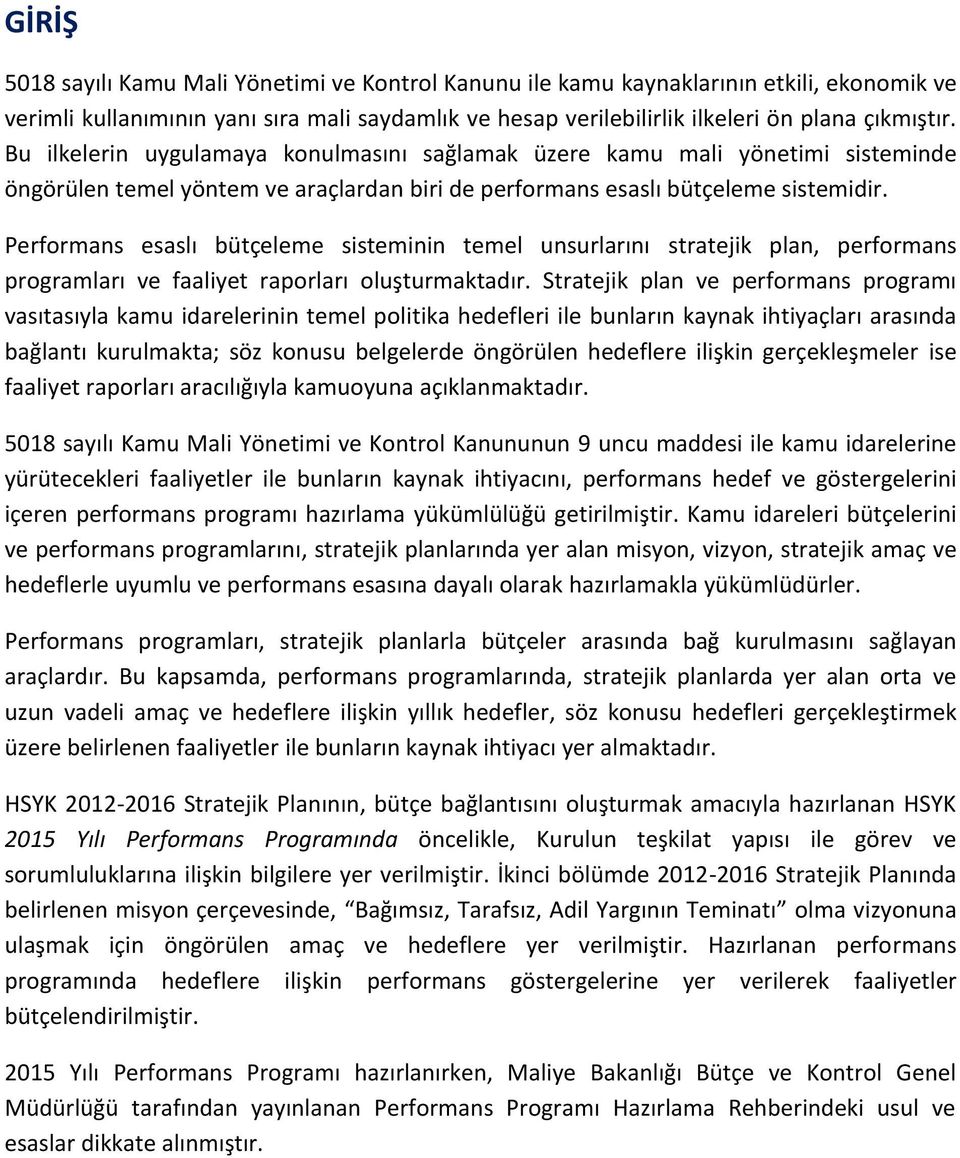 GİRİŞ

5018 sayılı Kamu Mali Yönetimi ve Kontrol Kanunu ile kamu kaynaklarının etkili, ekonomik ve verimli kullanımının yanı sıra mali saydamlık ve hesap verilebilirlik ilkeleri ön plana çıkmıştır. Bu ilkelerin uygulamaya konulmasını sağlamak üzere kamu mali yönetimi sisteminde öngörülen temel yöntem ve araçlardan biri de performans esaslı bütçeleme sistemidir.

Performans esaslı bütçeleme sisteminin temel unsurlarını stratejik plan, performans programları ve faaliyet raporları oluşturmaktadır. Stratejik plan ve performans programı vasıtasıyla kamu idarelerinin temel politika hedefleri ile bunların kaynak ihtiyaçları arasında bağlantı kurulmakta; söz konusu belgelerde öngörülen hedeflere ilişkin gerçekleşmeler ise faaliyet raporları aracılığıyla kamuoyuna açıklanmaktadır.

5018 sayılı Kamu Mali Yönetimi ve Kontrol Kanununun 9 uncu maddesi ile kamu idarelerine yürütecekleri faaliyetler ile bunların kaynak ihtiyacını, performans hedef ve göstergelerini içeren performans programı hazırlama yükümlülüğü getirilmiştir. Kamu idareleri bütçelerini ve performans programlarını, stratejik planlarında yer alan misyon, vizyon, stratejik amaç ve hedeflerle uyumlu ve performans esasına dayalı olarak hazırlamakla yükümlüdürler.

Performans programları, stratejik planlarla bütçeler arasında bağ kurulmasını sağlayan araçlardır. Bu kapsamda, performans programlarında, stratejik planlarda yer alan orta ve uzun vadeli amaç ve hedeflere ilişkin yıllık hedefler, söz konusu hedefleri gerçekleştirmek üzere belirlenen faaliyetler ile bunların kaynak ihtiyacı yer almaktadır.

HSYK 2012-2016 Stratejik Planının, bütçe bağlantısını oluşturmak amacıyla hazırlanan HSYK 2015 Yılı Performans Programında öncelikle, Kurulun teşkilat yapısı ile görev ve sorumluluklarına ilişkin bilgilere yer verilmiştir. İkinci bölümde 2012-2016 Stratejik Planında belirlenen misyon çerçevesinde, “Bağımsız, Tarafsız, Adil Yargının Teminatı” olma vizyonuna ulaşmak için öngörülen amaç ve hedeflere yer verilmiştir. Hazırlanan performans programında hedeflere ilişkin performans göstergelerine yer verilerek faaliyetler bütçelendirilmiştir.

2015 Yılı Performans Programı hazırlanırken, Maliye Bakanlığı Bütçe ve Kontrol Genel Müdürlüğü tarafından yayınlanan Performans Programı Hazırlama Rehberindeki usul ve esaslar dikkate alınmıştır.